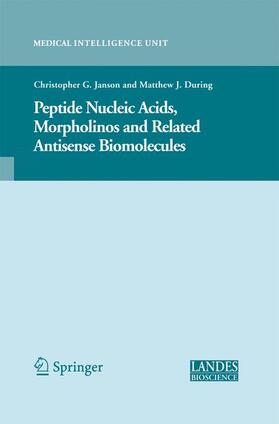 MEDICAL INTELLIGENCE UNIT

Christopher G. Janson and Matthew J. During

Peptide Nucleic Acids, Morpholinos and Related Antisense Biomolecules

Springer

LANDES BIOSCIENCE